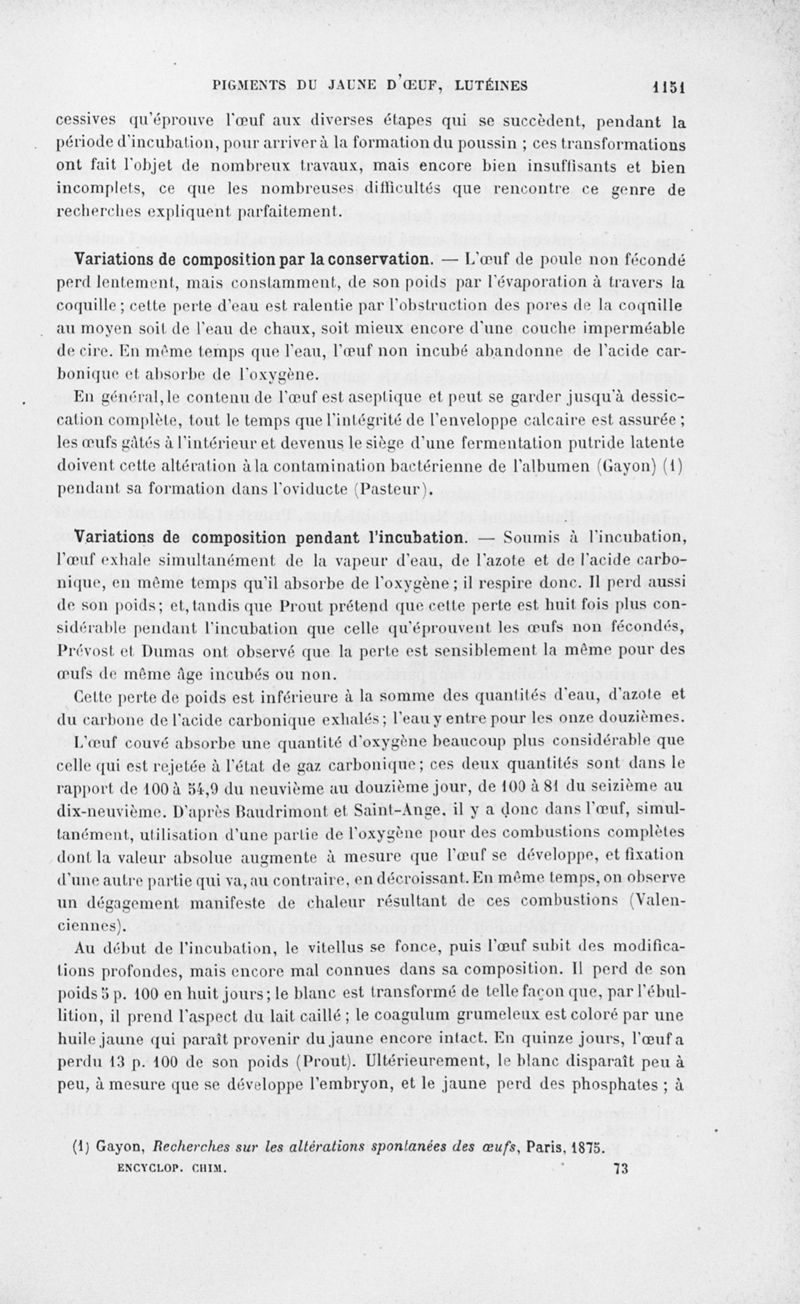 PIGMENTS DU JAUNE D'ŒUF, LUTÉINES 1151

cessives qu'éprouve l'œuf aux diverses étapes qui se succèdent, pendant la période d'incubation, pour arriver à la formation du poussin ; ces transformations ont fait l'objet de nombreux travaux, mais encore bien insuffisants et bien incomplets, ce que les nombreuses difficultés que rencontre ce genre de recherches expliquent parfaitement.

Variations de composition par la conservation. — L'œuf de poule non fécondé perd lentement, mais constamment, de son poids par l'évaporation à travers la coquille ; cette perte d'eau est ralentie par l'obstruction des pores de la coquille au moyen soit de l'eau de chaux, soit mieux encore d'une couche imperméable de cire. En même temps que l'eau, l'œuf non incubé abandonne de l'acide carbonique et absorbe de l'oxygène.

En général, le contenu de l'œuf est aseptique et peut se garder jusqu'à dessiccation complète, tout le temps que l'intégrité de l'enveloppe calcaire est assurée ; les œufs gâtés à l'intérieur et devenus le siège d'une fermentation putride latente doivent cette altération à la contamination bactérienne de l'albumen (Gayon) (1) pendant sa formation dans l'oviducte (Pasteur).

Variations de composition pendant l'incubation. — Soumis à l'incubation, l'œuf exhale simultanément de la vapeur d'eau, de l'azote et de l'acide carbonique, en même temps qu'il absorbe de l'oxygène ; il respire donc. Il perd aussi de son poids ; et, tandis que Prout prétend que cette perte est huit fois plus considérable pendant l'incubation que celle qu'éprouvent les œufs non fécondés, Prévost et Dumas ont observé que la perte est sensiblement la même pour des œufs de même âge incubés ou non.

Cette perte de poids est inférieure à la somme des quantités d'eau, d'azote et du carbone de l'acide carbonique exhalés ; l'eau y entre pour les onze douzièmes.

L'œuf couvé absorbe une quantité d'oxygène beaucoup plus considérable que celle qui est rejetée à l'état de gaz carbonique ; ces deux quantités sont dans le rapport de 100 à 54,9 du neuvième au douzième jour, de 100 à 81 du seizième au dix-neuvième. D'après Baudrimont et Saint-Ange, il y a donc dans l'œuf, simultanément, utilisation d'une partie de l'oxygène pour des combustions complètes dont la valeur absolue augmente à mesure que l'œuf se développe, et fixation d'une autre partie qui va, au contraire, en décroissant. En même temps, on observe un dégagement manifeste de chaleur résultant de ces combustions (Valenciennes).

Au début de l'incubation, le vitellus se fonce, puis l'œuf subit des modifications profondes, mais encore mal connues dans sa composition. Il perd de son poids 5 p. 100 en huit jours ; le blanc est transformé de telle façon que, par l'ébullition, il prend l'aspect du lait caillé ; le coagulum grumeleux est coloré par une huile jaune qui paraît provenir du jaune encore intact. En quinze jours, l'œuf a perdu 13 p. 100 de son poids (Prout). Ultérieurement, le blanc disparaît peu à peu, à mesure que se développe l'embryon, et le jaune perd des phosphates ; à

(1) Gayon, Recherches sur les altérations spontanées des œufs, Paris, 1875.
ENCYCLOP. CHIM. 73